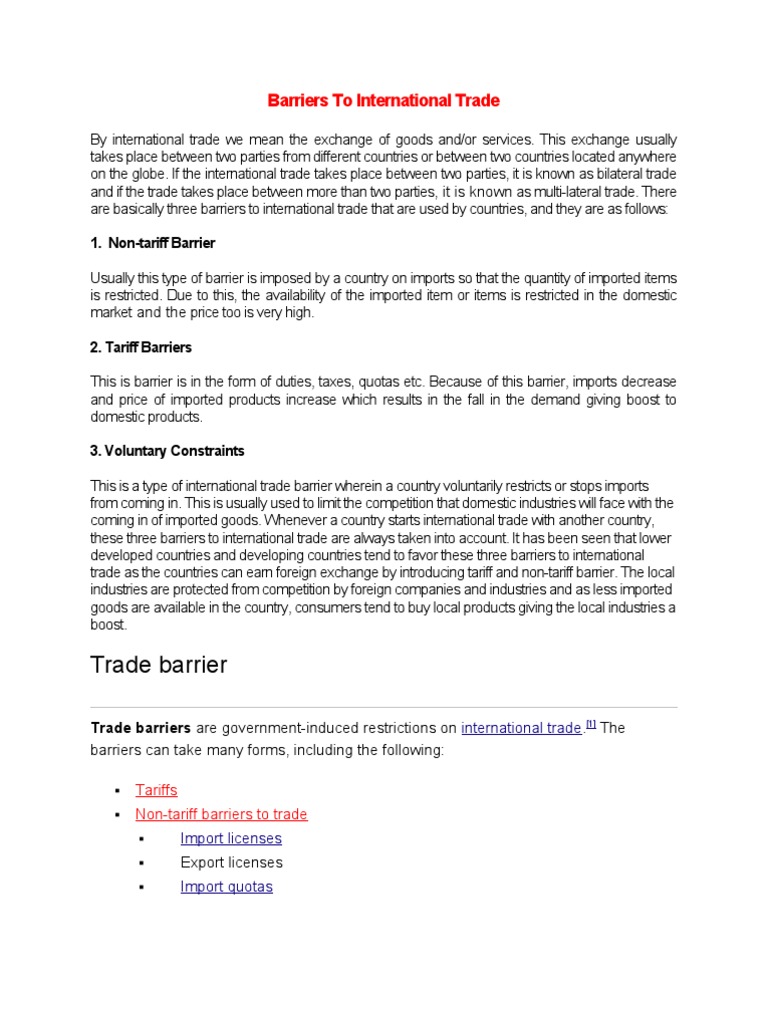 Barriers To International Trade

By international trade we mean the exchange of goods and/or services. This exchange usually takes place between two parties from different countries or between two countries located anywhere on the globe. If the international trade takes place between two parties, it is known as bilateral trade and if the trade takes place between more than two parties, it is known as multi-lateral trade. There are basically three barriers to international trade that are used by countries, and they are as follows:

1. Non-tariff Barrier

Usually this type of barrier is imposed by a country on imports so that the quantity of imported items is restricted. Due to this, the availability of the imported item or items is restricted in the domestic market and the price too is very high.

2. Tariff Barriers

This is barrier is in the form of duties, taxes, quotas etc. Because of this barrier, imports decrease and price of imported products increase which results in the fall in the demand giving boost to domestic products.

3. Voluntary Constraints

This is a type of international trade barrier wherein a country voluntarily restricts or stops imports from coming in. This is usually used to limit the competition that domestic industries will face with the coming in of imported goods. Whenever a country starts international trade with another country, these three barriers to international trade are always taken into account. It has been seen that lower developed countries and developing countries tend to favor these three barriers to international trade as the countries can earn foreign exchange by introducing tariff and non-tariff barrier. The local industries are protected from competition by foreign companies and industries and as less imported goods are available in the country, consumers tend to buy local products giving the local industries a boost.

Trade barrier

Trade barriers are government-induced restrictions on international trade.[1] The barriers can take many forms, including the following:

▪ Tariffs
▪ Non-tariff barriers to trade
  ▪ Import licenses
  ▪ Export licenses
  ▪ Import quotas